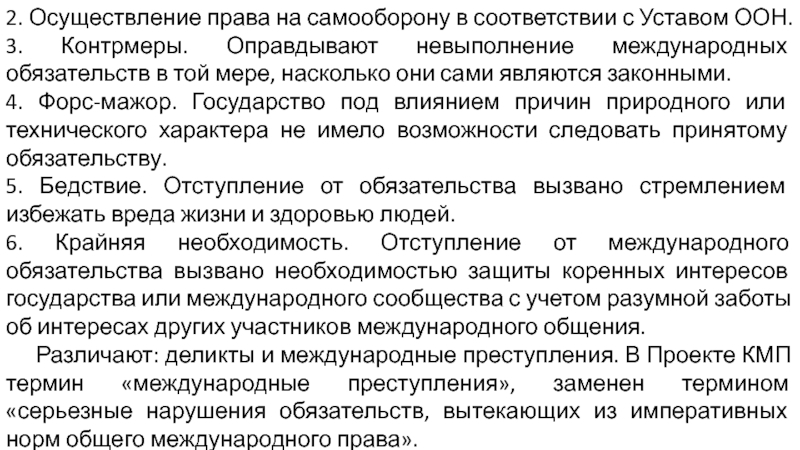 2. Осуществление права на самооборону в соответствии с Уставом ООН.
3. Контрмеры. Оправдывают невыполнение международных обязательств в той мере, насколько они сами являются законными.
4. Форс-мажор. Государство под влиянием причин природного или технического характера не имело возможности следовать принятому обязательству.
5. Бедствие. Отступление от обязательства вызвано стремлением избежать вреда жизни и здоровью людей.
6. Крайняя необходимость. Отступление от международного обязательства вызвано необходимостью защиты коренных интересов государства или международного сообщества с учетом разумной заботы об интересах других участников международного общения.

Различают: деликты и международные преступления. В Проекте КМП термин «международные преступления», заменен термином «серьезные нарушения обязательств, вытекающих из императивных норм общего международного права».